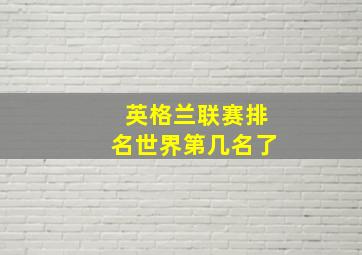 英格兰联赛排名世界第几名了